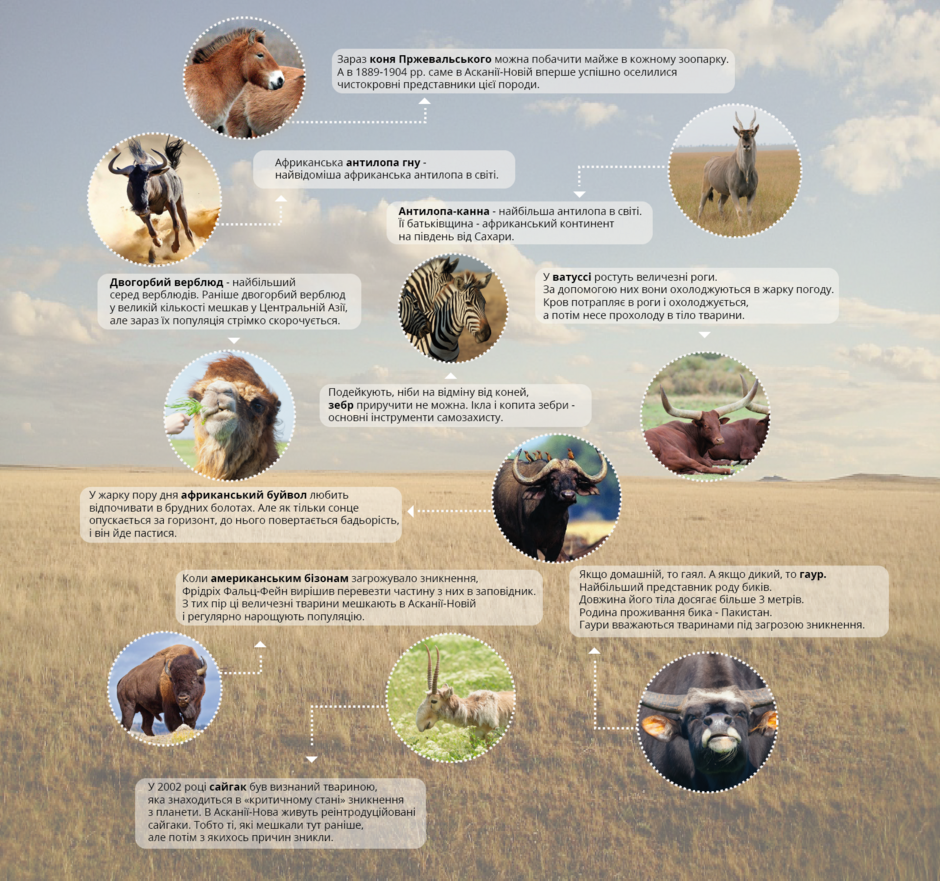 Зараз коня Пржевальського можна побачити майже в кожному зоопарку. А в 1889-1904 рр. саме в Асканії-Новій вперше успішно оселилися чистокровні представники цієї породи.

Африканська антилопа гну - найвідоміша африканська антилопа в світі.

Антилопа-канна - найбільша антилопа в світі. Її батьківщина - африканський континент на південь від Сахари.

Двогорбий верблюд - найбільший серед верблюдів. Раніше двогорбий верблюд у великій кількості мешкав у Центральній Азії, але зараз їх популяція стрімко скорочується.

У ватуссі ростуть величезні роги. За допомогою них вони охолоджуються в жарку погоду. Кров потрапляє в роги і охолоджується, а потім несе прохолоду в тіло тварини.

Подейкують, ніби на відміну від коней, зебр приручити не можна. Ікла і копита зебри - основні інструменти самозахисту.

У жарку пору дня африканський буйвол любить відпочивати в брудних болотах. Але як тільки сонце опускається за горизонт, до нього повертається бадьорість, і він йде пастися.

Коли американським бізонам загрожувало зникнення, Фрідріх Фальц-Фейн вирішив перевезти частину з них в заповідник. З тих пір ці величезні тварини мешкають в Асканії-Новій і регулярно нарощують популяцію.

Якщо домашній, то гаял. А якщо дикий, то гаур. Найбільший представник роду биків. Довжина його тіла досягає більше 3 метрів. Родина проживання бика - Пакистан. Гаури вважаються тваринами під загрозою зникнення.

У 2002 році сайгак був визнаний твариною, яка знаходиться в «критичному стані» зникнення з планети. В Асканії-Нова живуть реінтродуційовані сайгаки. Тобто ті, які мешкали тут раніше, але потім з якихось причин зникли.